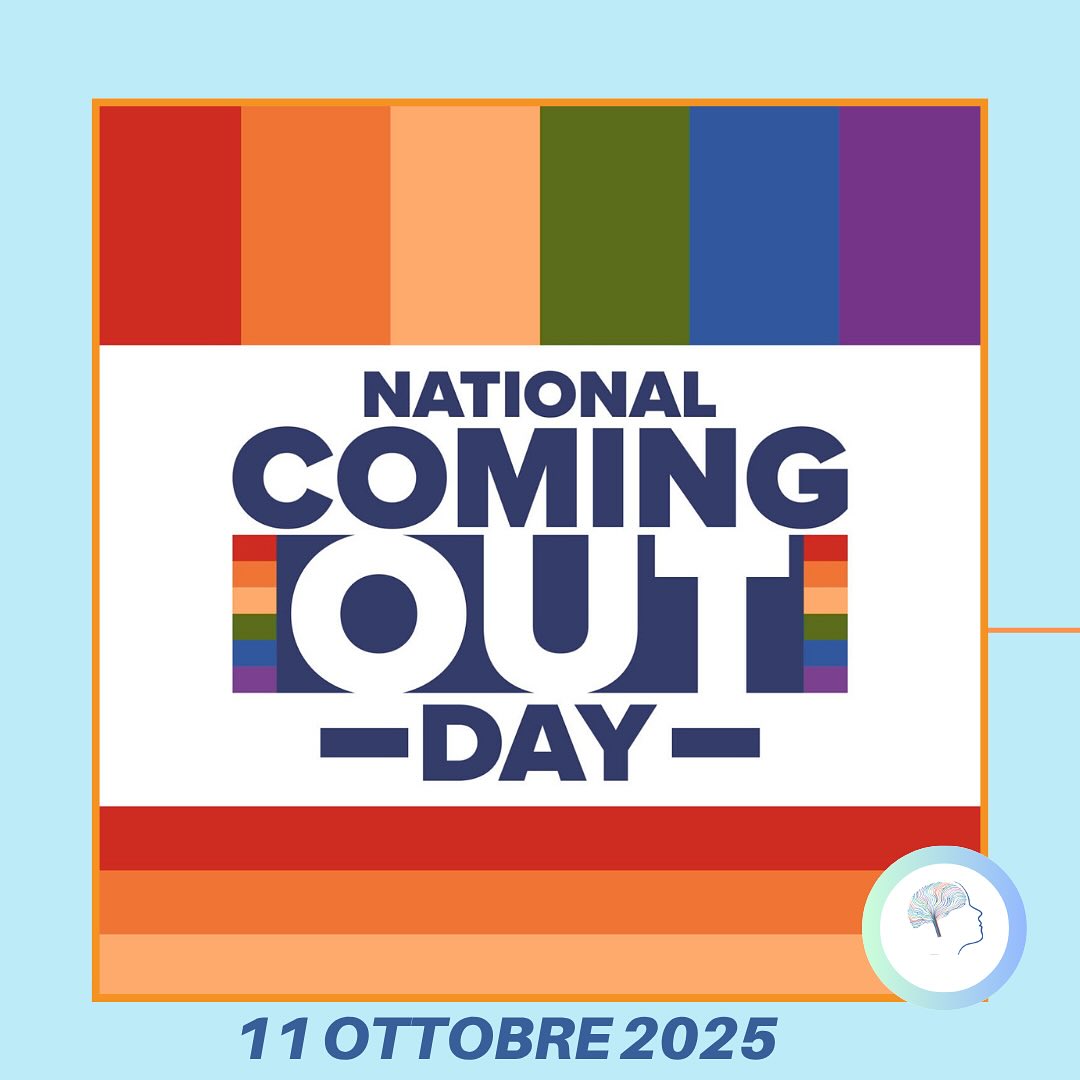 NATIONAL
COMING
OUT
DAY

11 OTTOBRE 2025